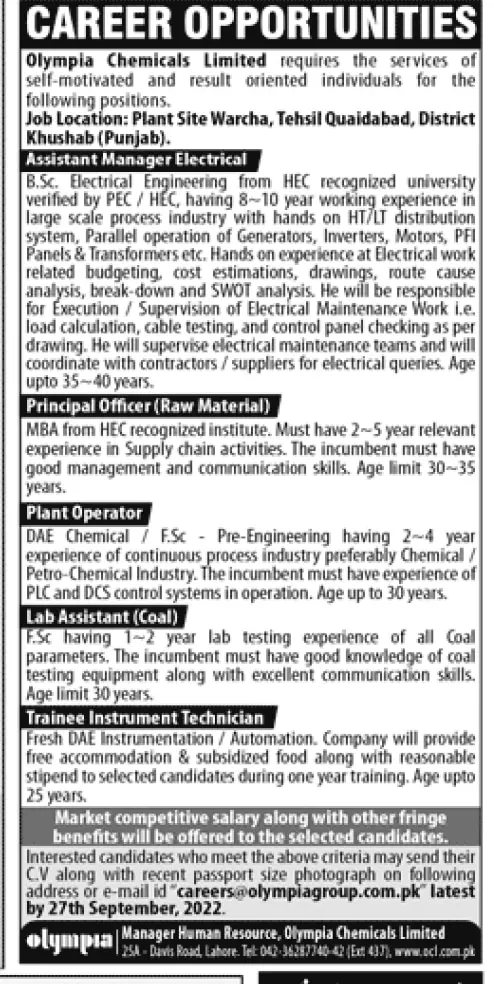 CAREER OPPORTUNITIES

Olympia Chemicals Limited requires the services of self-motivated and result oriented individuals for the following positions.

Job Location: Plant Site Warcha, Tehsil Quaidabad, District Khushab (Punjab).

Assistant Manager Electrical

B.Sc. Electrical Engineering from HEC recognized university verified by PEC / HEC, having 8~10 year working experience in large scale process industry with hands on HT/LT distribution system, Parallel operation of Generators, Inverters, Motors, PFI Panels & Transformers etc. Hands on experience at Electrical work related budgeting, cost estimations, drawings, route cause analysis, break-down and SWOT analysis. He will be responsible for Execution / Supervision of Electrical Maintenance Work i.e. load calculation, cable testing, and control panel checking as per drawing. He will supervise electrical maintenance teams and will coordinate with contractors / suppliers for electrical queries. Age upto 35~40 years.

Principal Officer (Raw Material)

MBA from HEC recognized institute. Must have 2~5 year relevant experience in Supply chain activities. The incumbent must have good management and communication skills. Age limit 30~35 years.

Plant Operator

DAE Chemical / F.Sc - Pre-Engineering having 2~4 year experience of continuous process industry preferably Chemical / Petro-Chemical Industry. The incumbent must have experience of PLC and DCS control systems in operation. Age up to 30 years.

Lab Assistant (Coal)

F.Sc having 1~2 year lab testing experience of all Coal parameters. The incumbent must have good knowledge of coal testing equipment along with excellent communication skills. Age limit 30 years.

Trainee Instrument Technician

Fresh DAE Instrumentation / Automation. Company will provide free accommodation & subsidized food along with reasonable stipend to selected candidates during one year training. Age upto 25 years.

Market competitive salary along with other fringe benefits will be offered to the selected candidates.

Interested candidates who meet the above criteria may send their C.V along with recent passport size photograph on following address or e-mail id "careers@olympiagroup.com.pk" latest by 27th September, 2022.

olympia Manager Human Resource, Olympia Chemicals Limited
25A - Davis Road, Lahore. Tel: 042-36287740-42 (Ext 437), www.ocl.com.pk